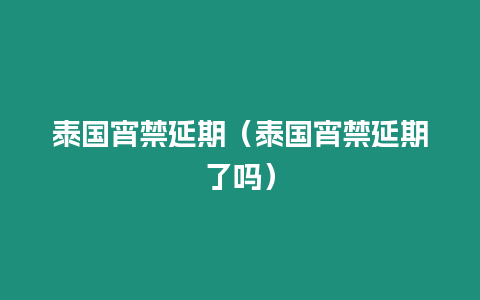 泰国宵禁延期（泰国宵禁延期了吗）